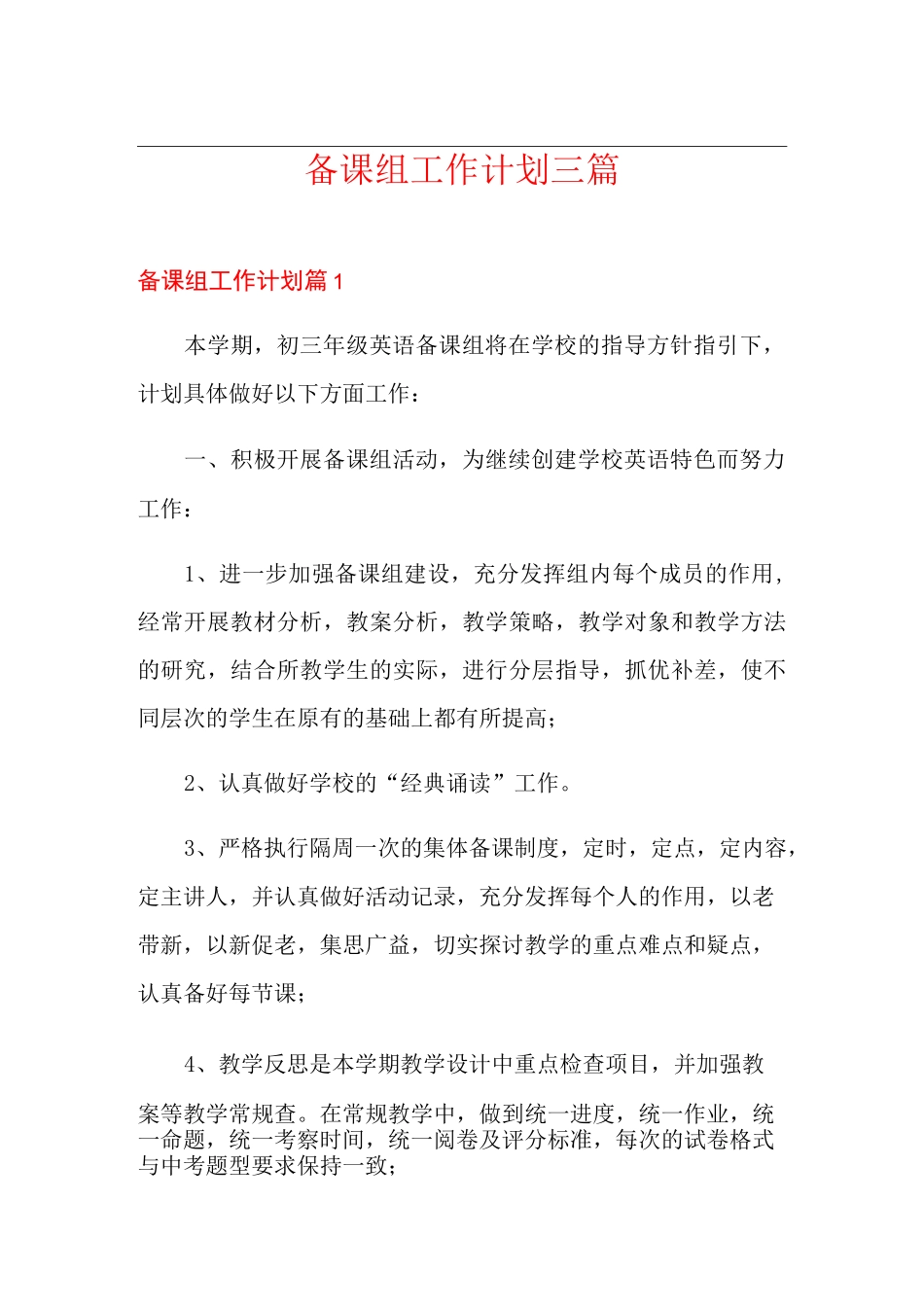 备课组工作计划三篇

备课组工作计划篇1

本学期，初三年级英语备课组将在学校的指导方针指引下，计划具体做好以下方面工作：

一、积极开展备课组活动，为继续创建学校英语特色而努力工作：

1、进一步加强备课组建设，充分发挥组内每个成员的作用，经常开展教材分析，教案分析，教学策略，教学对象和教学方法的研究，结合所教学生的实际，进行分层指导，抓优补差，使不同层次的学生在原有的基础上都有所提高；

2、认真做好学校的“经典诵读”工作。

3、严格执行隔周一次的集体备课制度，定时，定点，定内容，定主讲人，并认真做好活动记录，充分发挥每个人的作用，以老带新，以新促老，集思广益，切实探讨教学的重点难点和疑点，认真备好每节课；

4、教学反思是本学期教学设计中重点检查项目，并加强教案等教学常规查。在常规教学中，做到统一进度，统一作业，统一命题，统一考察时间，统一阅卷及评分标准，每次的试卷格式与中考题型要求保持一致；